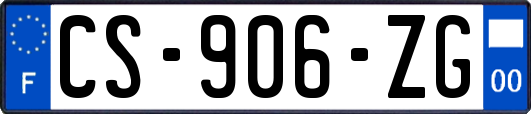 F
CS-906-ZG
00